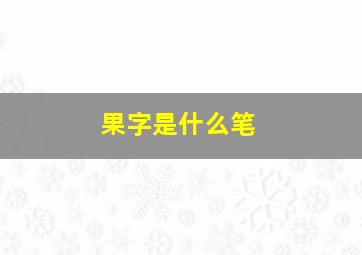 果字是什么笔